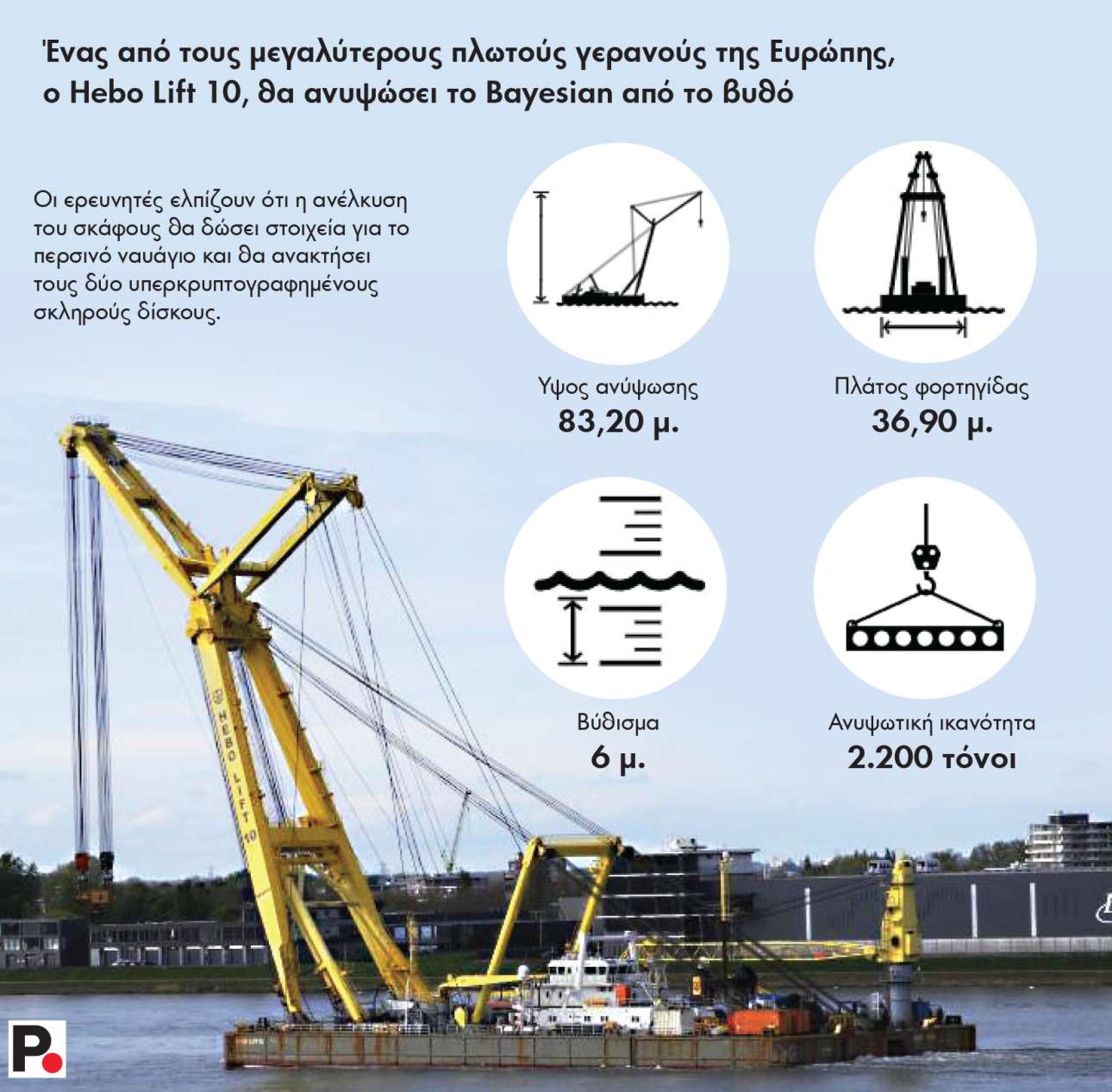 Ένας από τους μεγαλύτερους πλωτούς γερανούς της Ευρώπης, ο Hebo Lift 10, θα ανυψώσει το Bayesian από το βυθό

Οι ερευνητές ελπίζουν ότι η ανέλκυση του σκάφους θα δώσει στοιχεία για το περσινό ναυάγιο και θα ανακτήσει τους δύο υπερκρυπτογραφημένους σκληρούς δίσκους.

Ύψος ανύψωσης
83,20 μ.

Πλάτος φορτηγίδας
36,90 μ.

Βύθισμα
6 μ.

Ανυψωτική ικανότητα
2.200 τόνοι

HEBO LIFT 10

P.